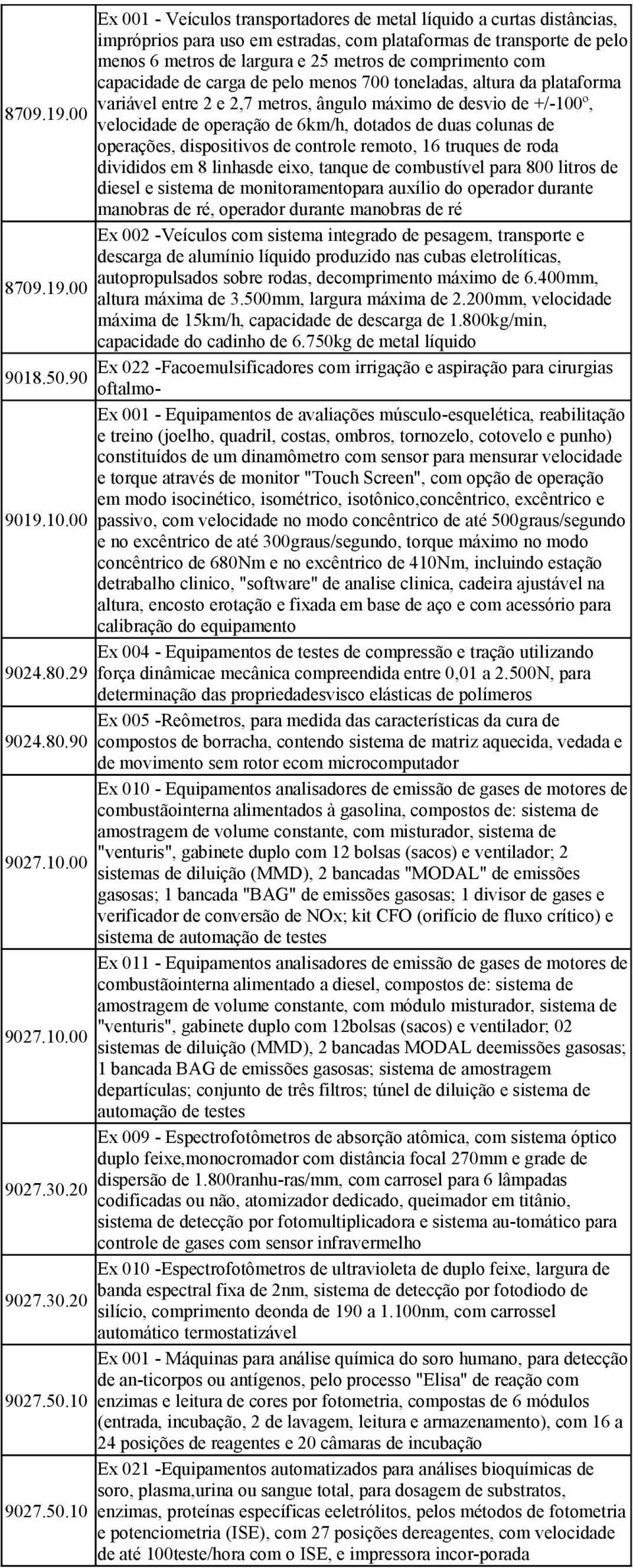 | | |
|---|---|
| 8709.19.00 | Ex 001 - Veículos transportadores de metal líquido a curtas distâncias, impróprios para uso em estradas, com plataformas de transporte de pelo menos 6 metros de largura e 25 metros de comprimento com capacidade de carga de pelo menos 700 toneladas, altura da plataforma variável entre 2 e 2,7 metros, ângulo máximo de desvio de +/-100º, velocidade de operação de 6km/h, dotados de duas colunas de operações, dispositivos de controle remoto, 16 truques de roda divididos em 8 linhasde eixo, tanque de combustível para 800 litros de diesel e sistema de monitoramentopara auxílio do operador durante manobras de ré, operador durante manobras de ré |
| 8709.19.00 | Ex 002 -Veículos com sistema integrado de pesagem, transporte e descarga de alumínio líquido produzido nas cubas eletrolíticas, autopropulsados sobre rodas, decomprimento máximo de 6.400mm, altura máxima de 3.500mm, largura máxima de 2.200mm, velocidade máxima de 15km/h, capacidade de descarga de 1.800kg/min, capacidade do cadinho de 6.750kg de metal líquido |
| 9018.50.90 | Ex 022 -Facoemulsificadores com irrigação e aspiração para cirurgias oftalmo- |
| 9019.10.00 | Ex 001 - Equipamentos de avaliações músculo-esquelética, reabilitação e treino (joelho, quadril, costas, ombros, tornozelo, cotovelo e punho) constituídos de um dinamômetro com sensor para mensurar velocidade e torque através de monitor "Touch Screen", com opção de operação em modo isocinético, isométrico, isotônico,concêntrico, excêntrico e passivo, com velocidade no modo concêntrico de até 500graus/segundo e no excêntrico de até 300graus/segundo, torque máximo no modo concêntrico de 680Nm e no excêntrico de 410Nm, incluindo estação detrabalho clinico, "software" de analise clinica, cadeira ajustável na altura, encosto erotação e fixada em base de aço e com acessório para calibração do equipamento |
| 9024.80.29 | Ex 004 - Equipamentos de testes de compressão e tração utilizando força dinâmicae mecânica compreendida entre 0,01 a 2.500N, para determinação das propriedadesvisco elásticas de polímeros |
| 9024.80.90 | Ex 005 -Reômetros, para medida das características da cura de compostos de borracha, contendo sistema de matriz aquecida, vedada e de movimento sem rotor ecom microcomputador |
| 9027.10.00 | Ex 010 - Equipamentos analisadores de emissão de gases de motores de combustãointerna alimentados à gasolina, compostos de: sistema de amostragem de volume constante, com misturador, sistema de "venturis", gabinete duplo com 12 bolsas (sacos) e ventilador; 2 sistemas de diluição (MMD), 2 bancadas "MODAL" de emissões gasosas; 1 bancada "BAG" de emissões gasosas; 1 divisor de gases e verificador de conversão de NOx; kit CFO (orifício de fluxo crítico) e sistema de automação de testes |
| 9027.10.00 | Ex 011 - Equipamentos analisadores de emissão de gases de motores de combustãointerna alimentado a diesel, compostos de: sistema de amostragem de volume constante, com módulo misturador, sistema de "venturis", gabinete duplo com 12bolsas (sacos) e ventilador; 02 sistemas de diluição (MMD), 2 bancadas MODAL deemissões gasosas; 1 bancada BAG de emissões gasosas; sistema de amostragem departículas; conjunto de três filtros; túnel de diluição e sistema de automação de testes |
| 9027.30.20 | Ex 009 - Espectrofotômetros de absorção atômica, com sistema óptico duplo feixe,monocromador com distância focal 270mm e grade de dispersão de 1.800ranhu-ras/mm, com carrosel para 6 lâmpadas codificadas ou não, atomizador dedicado, queimador em titânio, sistema de detecção por fotomultiplicadora e sistema au-tomático para controle de gases com sensor infravermelho |
| 9027.30.20 | Ex 010 -Espectrofotômetros de ultravioleta de duplo feixe, largura de banda espectral fixa de 2nm, sistema de detecção por fotodiodo de silício, comprimento deonda de 190 a 1.100nm, com carrossel automático termostatizável |
| 9027.50.10 | Ex 001 - Máquinas para análise química do soro humano, para detecção de an-ticorpos ou antígenos, pelo processo "Elisa" de reação com enzimas e leitura de cores por fotometria, compostas de 6 módulos (entrada, incubação, 2 de lavagem, leitura e armazenamento), com 16 a 24 posições de reagentes e 20 câmaras de incubação |
| 9027.50.10 | Ex 021 -Equipamentos automatizados para análises bioquímicas de soro, plasma,urina ou sangue total, para dosagem de substratos, enzimas, proteínas específicas eeletrólitos, pelos métodos de fotometria e potenciometria (ISE), com 27 posições dereagentes, com velocidade de até 100teste/hora com o ISE, e impressora incor-porada |